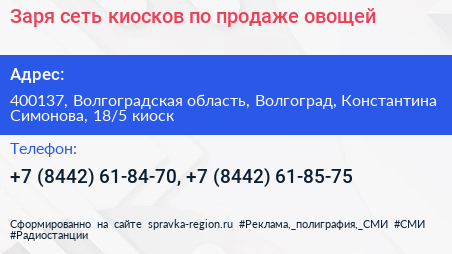 Заря сеть киосков по продаже овощей

Адрес:

400137, Волгоградская область, Волгоград, Константина Симонова, 18/5 киоск

Телефон:

+7 (8442) 61-84-70, +7 (8442) 61-85-75

Сформированно на сайте spravka-region.ru #Реклама,_полиграфия,_СМИ #СМИ #Радиостанции